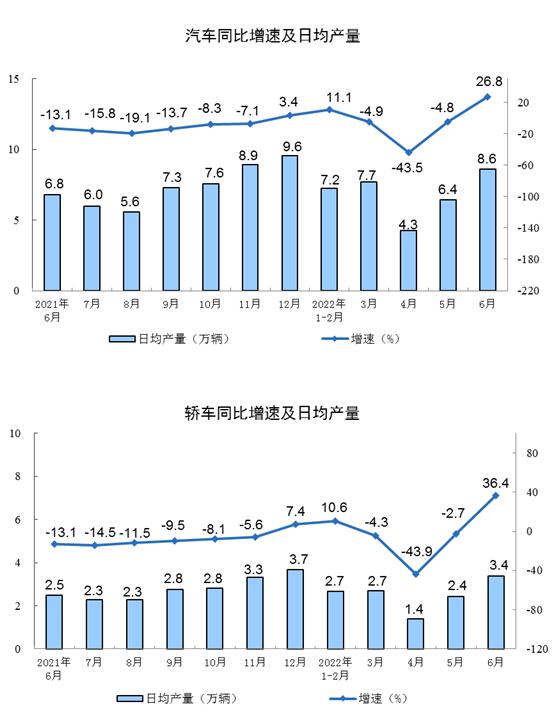 汽车同比增速及日均产量

15
10
5
0

20
-20
-60
-100
-140
-180
-220

-13.1 -15.8 -19.1 -13.7 -8.3 -7.1 3.4 11.1 -4.9 -43.5 -4.8 26.8

6.8 6.0 5.6 7.3 7.6 8.9 9.6 7.2 7.7 4.3 6.4 8.6

2021年6月 7月 8月 9月 10月 11月 12月 2022年1-2月 3月 4月 5月 6月

日均产量（万辆） 增速（%）

轿车同比增速及日均产量

10
8
6
4
2
0

80
40
0
-40
-80
-120

-13.1 -14.5 -11.5 -9.5 -8.1 -5.6 7.4 10.6 -4.3 -43.9 -2.7 36.4

2.5 2.3 2.3 2.8 2.8 3.3 3.7 2.7 2.7 1.4 2.4 3.4

2021年6月 7月 8月 9月 10月 11月 12月 2022年1-2月 3月 4月 5月 6月

日均产量（万辆） 增速（%）